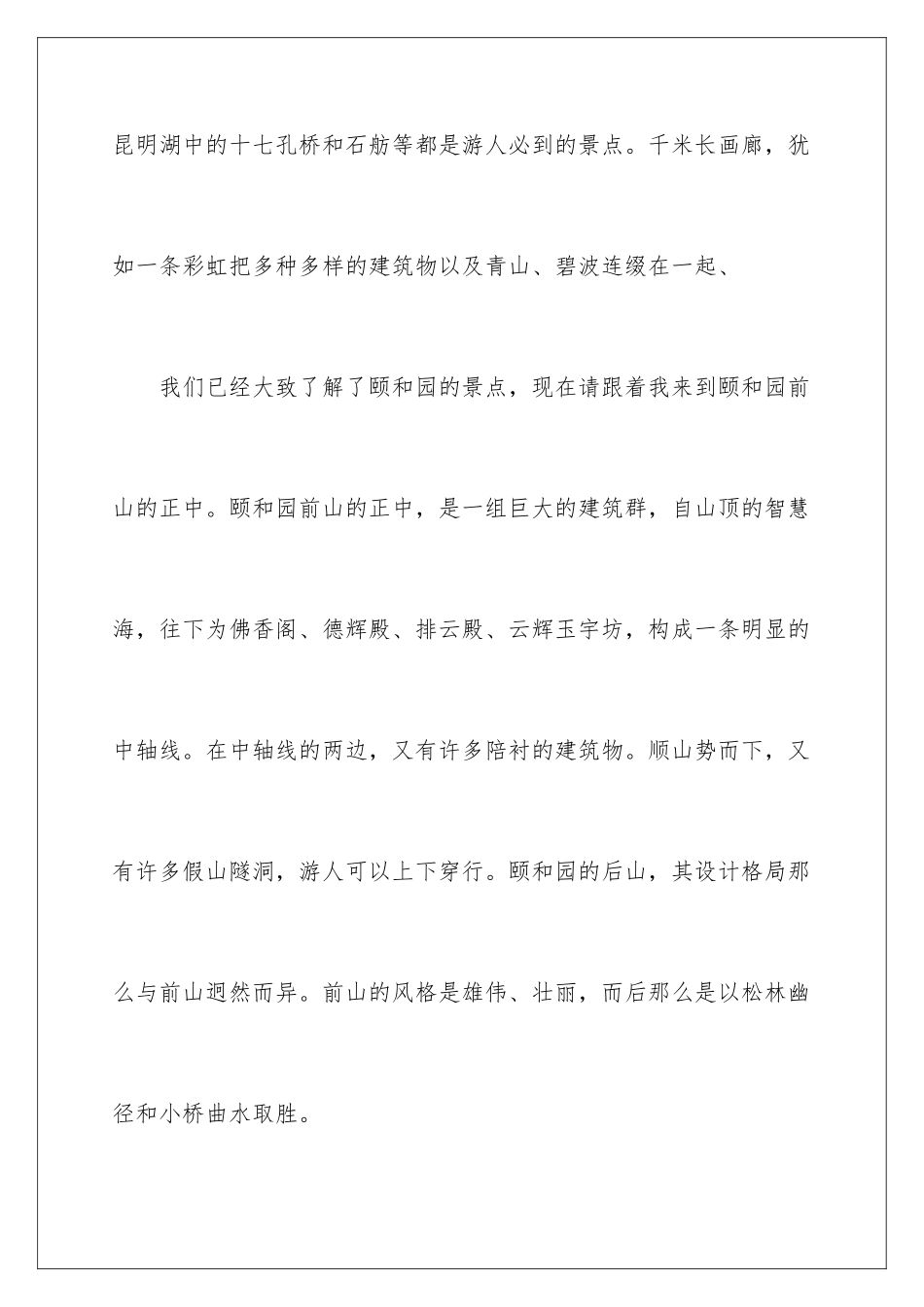 昆明湖中的十七孔桥和石舫等都是游人必到的景点。千米长画廊，犹如一条彩虹把多种多样的建筑物以及青山、碧波连缀在一起、

我们已经大致了解了颐和园的景点，现在请跟着我来到颐和园前山的正中。颐和园前山的正中，是一组巨大的建筑群，自山顶的智慧海，往下为佛香阁、德辉殿、排云殿、云辉玉宇坊，构成一条明显的中轴线。在中轴线的两边，又有许多陪衬的建筑物。顺山势而下，又有许多假山隧洞，游人可以上下穿行。颐和园的后山，其设计格局那么与前山迥然而异。前山的风格是雄伟、壮丽，而后那么是以松林幽径和小桥曲水取胜。